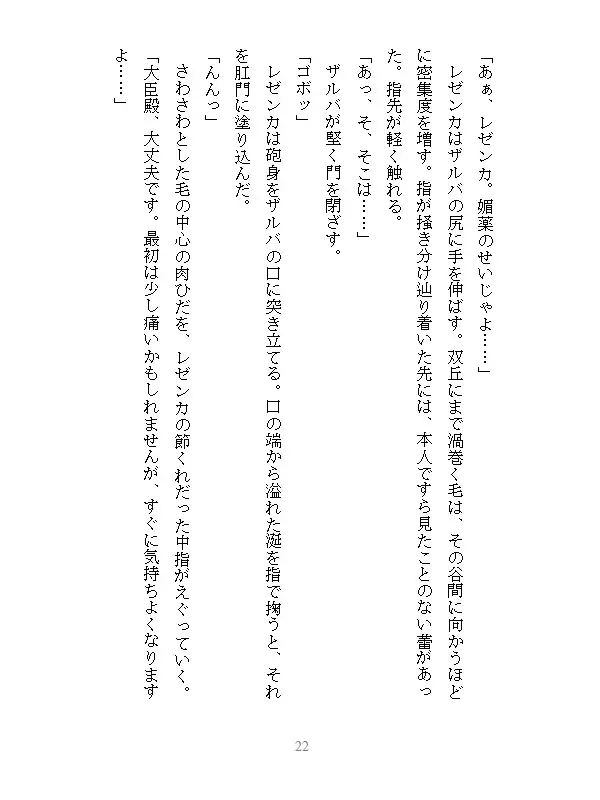 「あぁ、レゼンカ。媚薬のせいじゃよ……」

レゼンカはザルバの尻に手を伸ばす。双丘にまで渦巻く毛は、その谷間に向かうほどに密集度を増す。指が掻き分け辿り着いた先には、本人ですら見たことのない蕾があった。指先が軽く触れる。

「あっ、そ、そこは……」

ザルバが堅く門を閉ざす。

「ゴボッ」

レゼンカは砲身をザルバの口に突き立てる。口の端から溢れた涎を指で掬うと、それを肛門に塗り込んだ。

「んんっ」

さわさわとした毛の中心の肉ひだを、レゼンカの節くれだった中指がえぐっていく。

「大臣殿、大丈夫です。最初は少し痛いかもしれませんが、すぐに気持ちよくなりますよ……」

22